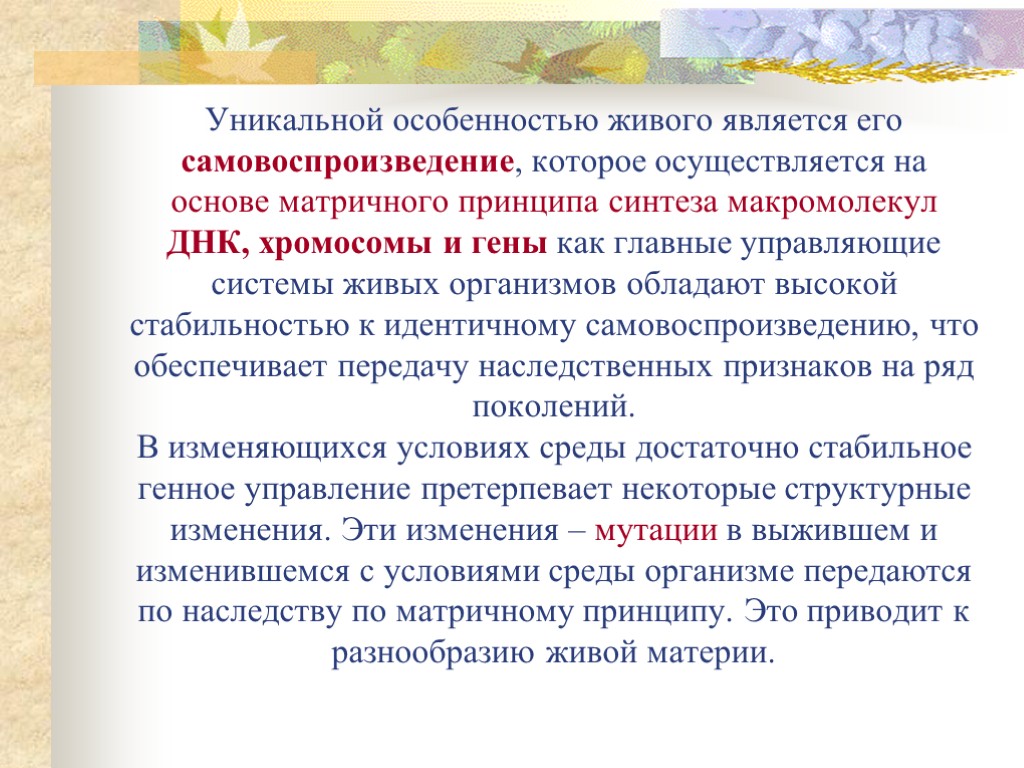 Уникальной особенностью живого является его самовоспроизведение, которое осуществляется на основе матричного принципа синтеза макромолекул ДНК, хромосомы и гены как главные управляющие системы живых организмов обладают высокой стабильностью к идентичному самовоспроизведению, что обеспечивает передачу наследственных признаков на ряд поколений.

В изменяющихся условиях среды достаточно стабильное генное управление претерпевает некоторые структурные изменения. Эти изменения – мутации в выжившем и изменившемся с условиями среды организме передаются по наследству по матричному принципу. Это приводит к разнообразию живой материи.